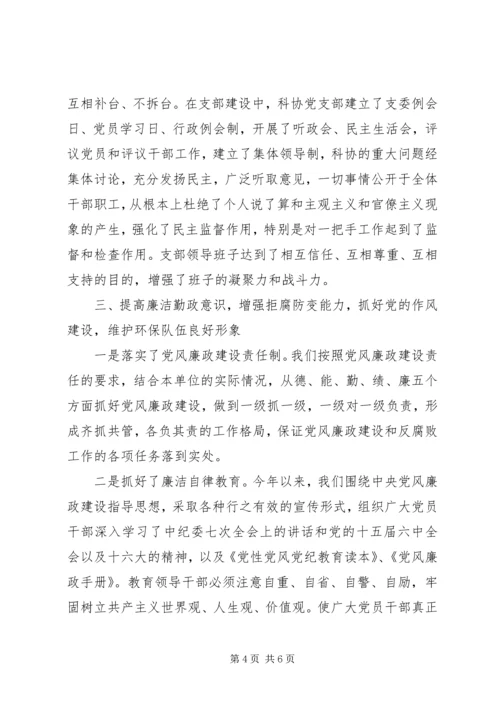 互相补台、不拆台。在支部建设中，科协党支部建立了支委例会日、党员学习日、行政例会制，开展了听政会、民主生活会，评议党员和评议干部工作，建立了集体领导制，科协的重大问题经集体讨论，充分发扬民主，广泛听取意见，一切事情公开于全体干部职工，从根本上杜绝了个人说了算和主观主义和官僚主义现象的产生，强化了民主监督作用，特别是对一把手工作起到了监督和检查作用。支部领导班子达到了相互信任、互相尊重、互相支持的目的，增强了班子的凝聚力和战斗力。

三、提高廉洁勤政意识，增强拒腐防变能力，抓好党的作风建设，维护环保队伍良好形象

一是落实了党风廉政建设责任制。我们按照党风廉政建设责任的要求，结合本单位的实际情况，从德、能、勤、绩、廉五个方面抓好党风廉政建设，做到一级抓一级，一级对一级负责，形成齐抓共管，各负其责的工作格局，保证党风廉政建设和反腐败工作的各项任务落到实处。

二是抓好了廉洁自律教育。今年以来，我们围绕中央党风廉政建设指导思想，采取各种行之有效的宣传形式，组织广大党员干部深入学习了中纪委七次全会上的讲话和党的十五届六中全会以及十六大的精神，以及《党性党风党纪教育读本》、《党风廉政手册》。教育领导干部必须注意自重、自省、自警、自励，牢固树立共产主义世界观、人生观、价值观。使广大党员干部真正

第 4 页 共 6 页